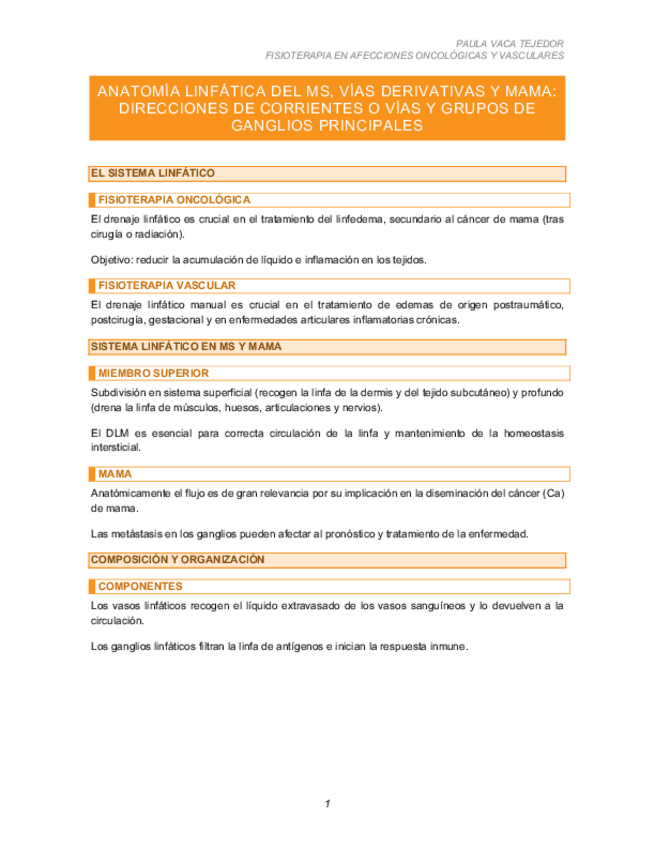 PAULA VACA TEJEDOR
FISIOTERAPIA EN AFECCIONES ONCOLÓGICAS Y VASCULARES

ANATOMÍA LINFÁTICA DEL MS, VÍAS DERIVATIVAS Y MAMA: DIRECCIONES DE CORRIENTES O VÍAS Y GRUPOS DE GANGLIOS PRINCIPALES

EL SISTEMA LINFÁTICO

FISIOTERAPIA ONCOLÓGICA

El drenaje linfático es crucial en el tratamiento del linfedema, secundario al cáncer de mama (tras cirugía o radiación).

Objetivo: reducir la acumulación de líquido e inflamación en los tejidos.

FISIOTERAPIA VASCULAR

El drenaje linfático manual es crucial en el tratamiento de edemas de origen postraumático, postcirugía, gestacional y en enfermedades articulares inflamatorias crónicas.

SISTEMA LINFÁTICO EN MS Y MAMA

MIEMBRO SUPERIOR

Subdivisión en sistema superficial (recogen la linfa de la dermis y del tejido subcutáneo) y profundo (drena la linfa de músculos, huesos, articulaciones y nervios).

El DLM es esencial para correcta circulación de la linfa y mantenimiento de la homeostasis intersticial.

MAMA

Anatómicamente el flujo es de gran relevancia por su implicación en la diseminación del cáncer (Ca) de mama.

Las metástasis en los ganglios pueden afectar al pronóstico y tratamiento de la enfermedad.

COMPOSICIÓN Y ORGANIZACIÓN

COMPONENTES

Los vasos linfáticos recogen el líquido extravasado de los vasos sanguíneos y lo devuelven a la circulación.

Los ganglios linfáticos filtran la linfa de antígenos e inician la respuesta inmune.

1